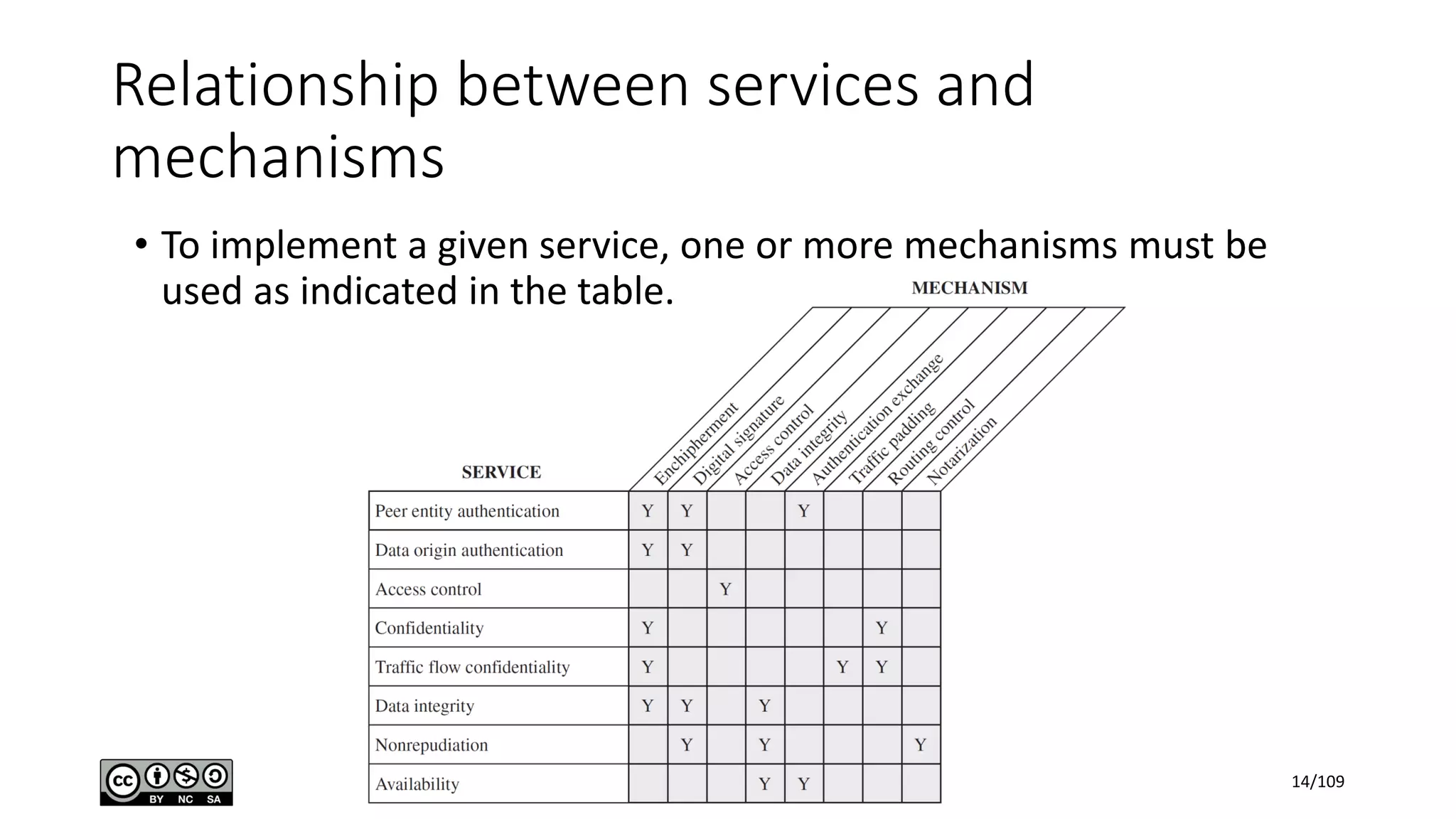 Relationship between services and mechanisms

• To implement a given service, one or more mechanisms must be used as indicated in the table.

MECHANISM

| SERVICE | Encipherment | Digital signature | Access control | Data integrity | Authentication exchange | Traffic padding | Routing control | Notarization |
|---|---|---|---|---|---|---|---|---|
| Peer entity authentication | Y | Y | | | Y | | | |
| Data origin authentication | Y | Y | | | | | | |
| Access control | | | Y | | | | | |
| Confidentiality | Y | | | | | | Y | |
| Traffic flow confidentiality | Y | | | | | Y | Y | |
| Data integrity | Y | Y | | Y | | | | |
| Nonrepudiation | | Y | | Y | | | | Y |
| Availability | | | | Y | Y | | | |

cc BY NC SA

14/109